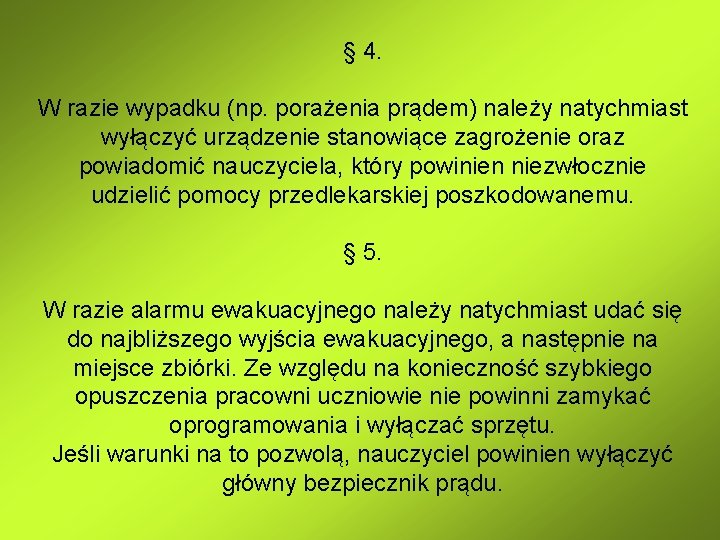 § 4.

W razie wypadku (np. porażenia prądem) należy natychmiast wyłączyć urządzenie stanowiące zagrożenie oraz powiadomić nauczyciela, który powinien niezwłocznie udzielić pomocy przedlekarskiej poszkodowanemu.

§ 5.

W razie alarmu ewakuacyjnego należy natychmiast udać się do najbliższego wyjścia ewakuacyjnego, a następnie na miejsce zbiórki. Ze względu na konieczność szybkiego opuszczenia pracowni uczniowie nie powinni zamykać oprogramowania i wyłączać sprzętu.
Jeśli warunki na to pozwolą, nauczyciel powinien wyłączyć główny bezpiecznik prądu.